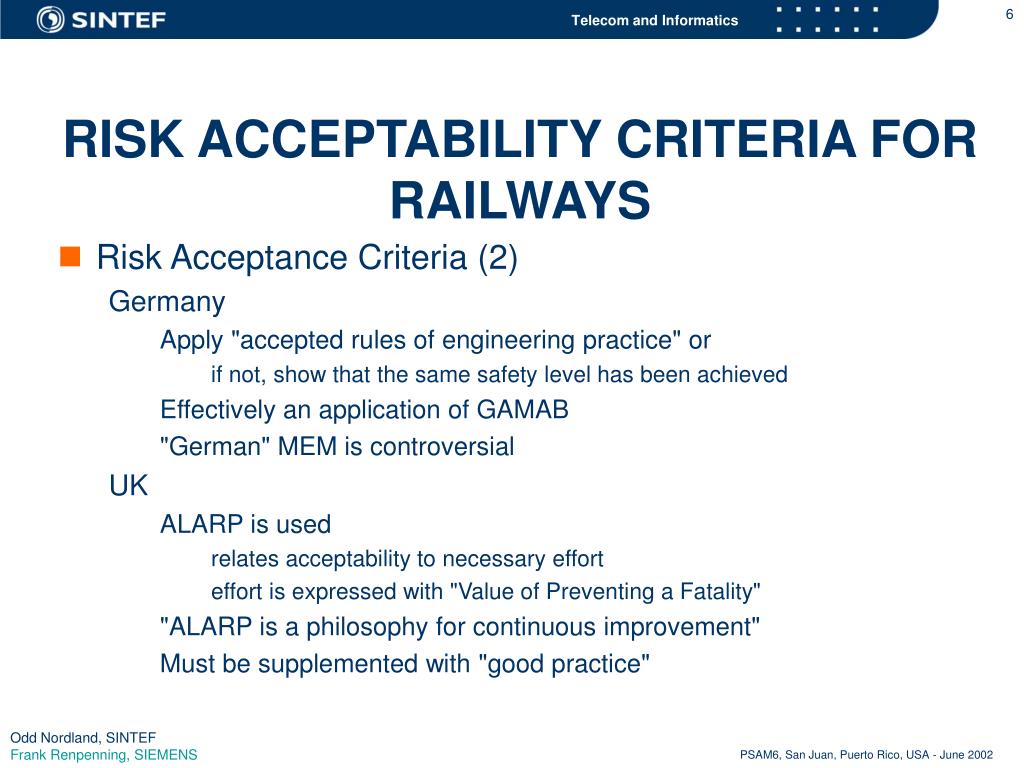 SINTEF

Telecom and Informatics

6

RISK ACCEPTABILITY CRITERIA FOR RAILWAYS

Risk Acceptance Criteria (2)

Germany

Apply "accepted rules of engineering practice" or

if not, show that the same safety level has been achieved

Effectively an application of GAMAB

"German" MEM is controversial

UK

ALARP is used

relates acceptability to necessary effort

effort is expressed with "Value of Preventing a Fatality"

"ALARP is a philosophy for continuous improvement"

Must be supplemented with "good practice"

Odd Nordland, SINTEF
Frank Renpenning, SIEMENS

PSAM6, San Juan, Puerto Rico, USA - June 2002